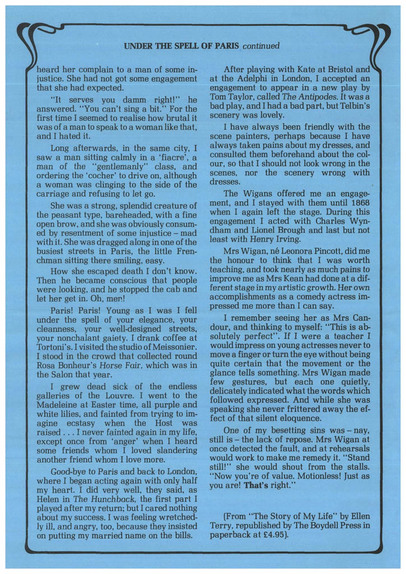 UNDER THE SPELL OF PARIS continued

heard her complain to a man of some injustice. She had not got some engagement that she had expected.

"It serves you damm right!" he answered. "You can't sing a bit." For the first time I seemed to realise how brutal it was of a man to speak to a woman like that, and I hated it.

Long afterwards, in the same city, I saw a man sitting calmly in a 'fiacre', a man of the "gentlemanly" class, and ordering the 'cocher' to drive on, although a woman was clinging to the side of the carriage and refusing to let go.

She was a strong, splendid creature of the peasant type, bareheaded, with a fine open brow, and she was obviously consumed by resentment of some injustice – mad with it. She was dragged along in one of the busiest streets in Paris, the little Frenchman sitting there smiling, easy.

How she escaped death I don't know. Then he became conscious that people were looking, and he stopped the cab and let her get in. Oh, men!

Paris! Paris! Young as I was I fell under the spell of your elegance, your cleanness, your well-designed streets, your nonchalant gaiety. I drank coffee at Tortoni's. I visited the studio of Meissonier. I stood in the crowd that collected round Rosa Bonheur's Horse Fair, which was in the Salon that year.

I grew dead sick of the endless galleries of the Louvre. I went to the Madeleine at Easter time, all purple and white lilies, and fainted from trying to imagine ecstasy when the Host was raised . . . I never fainted again in my life, except once from 'anger' when I heard some friends whom I loved slandering another friend whom I love more.

Good-bye to Paris and back to London, where I began acting again with only half my heart. I did very well, they said, as Helen in The Hunchback, the first part I played after my return; but I cared nothing about my success. I was feeling wretchedly ill, and angry, too, because they insisted on putting my married name on the bills.

After playing with Kate at Bristol and at the Adelphi in London, I accepted an engagement to appear in a new play by Tom Taylor, called The Antipodes. It was a bad play, and I had a bad part, but Telbin's scenery was lovely.

I have always been friendly with the scene painters, perhaps because I have always taken pains about my dresses, and consulted them beforehand about the colour, so that I should not look wrong in the scenes, nor the scenery wrong with dresses.

The Wigans offered me an engagement, and I stayed with them until 1868 when I again left the stage. During this engagement I acted with Charles Wyndham and Lionel Brough and last but not least with Henry Irving.

Mrs Wigan, né Leonora Pincott, did me the honour to think that I was worth teaching, and took nearly as much pains to improve me as Mrs Kean had done at a different stage in my artistic growth. Her own accomplishments as a comedy actress impressed me more than I can say.

I remember seeing her as Mrs Candour, and thinking to myself: "This is absolutely perfect". If I were a teacher I would impress on young actresses never to move a finger or turn the eye without being quite certain that the movement or the glance tells something. Mrs Wigan made few gestures, but each one quietly, delicately indicated what the words which followed expressed. And while she was speaking she never frittered away the effect of that silent eloquence.

One of my besetting sins was – nay, still is – the lack of repose. Mrs Wigan at once detected the fault, and at rehearsals would work to make me remedy it. "Stand still!" she would shout from the stalls. "Now you're of value. Motionless! Just as you are! That's right."

(From "The Story of My Life" by Ellen Terry, republished by The Boydell Press in paperback at £4.95).